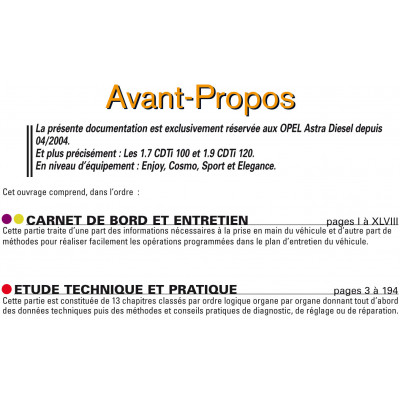 Avant-Propos

La présente documentation est exclusivement réservée aux OPEL Astra Diesel depuis 04/2004.
Et plus précisément : Les 1.7 CDTi 100 et 1.9 CDTi 120.
En niveau d'équipement : Enjoy, Cosmo, Sport et Elegance.

Cet ouvrage comprend, dans l'ordre :

CARNET DE BORD ET ENTRETIEN pages I à XLVIII

Cette partie traite d'une part des informations nécessaires à la prise en main du véhicule et d'autre part de méthodes pour réaliser facilement les opérations programmées dans le plan d'entretien du véhicule.

ETUDE TECHNIQUE ET PRATIQUE pages 3 à 194

Cette partie est constituée de 13 chapitres classés par ordre logique organe par organe donnant tout d'abord des données techniques puis des méthodes et conseils pratiques de diagnostic, de réglage ou de réparation.